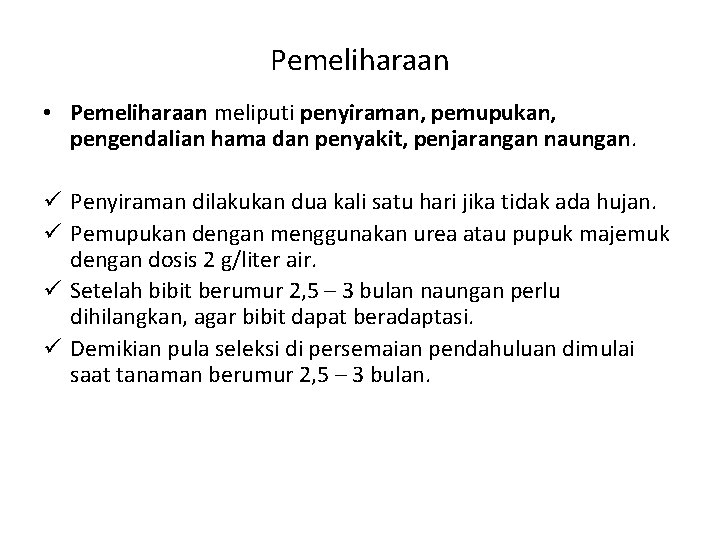 Pemeliharaan

• Pemeliharaan meliputi penyiraman, pemupukan, pengendalian hama dan penyakit, penjarangan naungan.

✓ Penyiraman dilakukan dua kali satu hari jika tidak ada hujan.
✓ Pemupukan dengan menggunakan urea atau pupuk majemuk dengan dosis 2 g/liter air.
✓ Setelah bibit berumur 2,5 – 3 bulan naungan perlu dihilangkan, agar bibit dapat beradaptasi.
✓ Demikian pula seleksi di persemaian pendahuluan dimulai saat tanaman berumur 2,5 – 3 bulan.